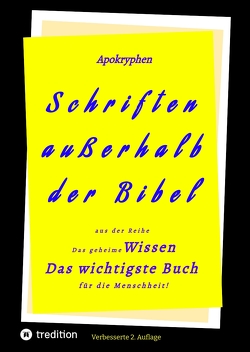 Apokryphen

Schriften außerhalb der Bibel

aus der Reihe

Das geheime Wissen

Das wichtigste Buch

für die Menschheit!

tredition

Verbesserte 2. Auflage